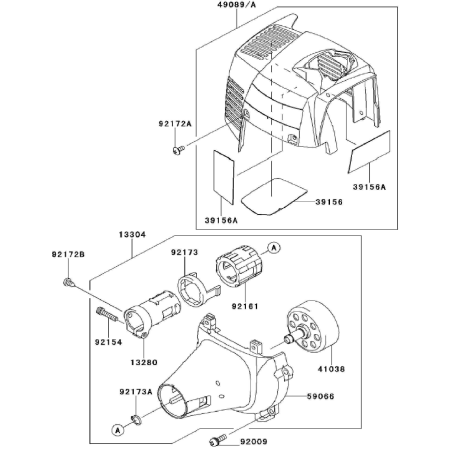 49089/A

92172A

39156A

39156

39156A

13304

92172B

92173

A

92161

92154

13280

41038

92173A

59066

A

92009